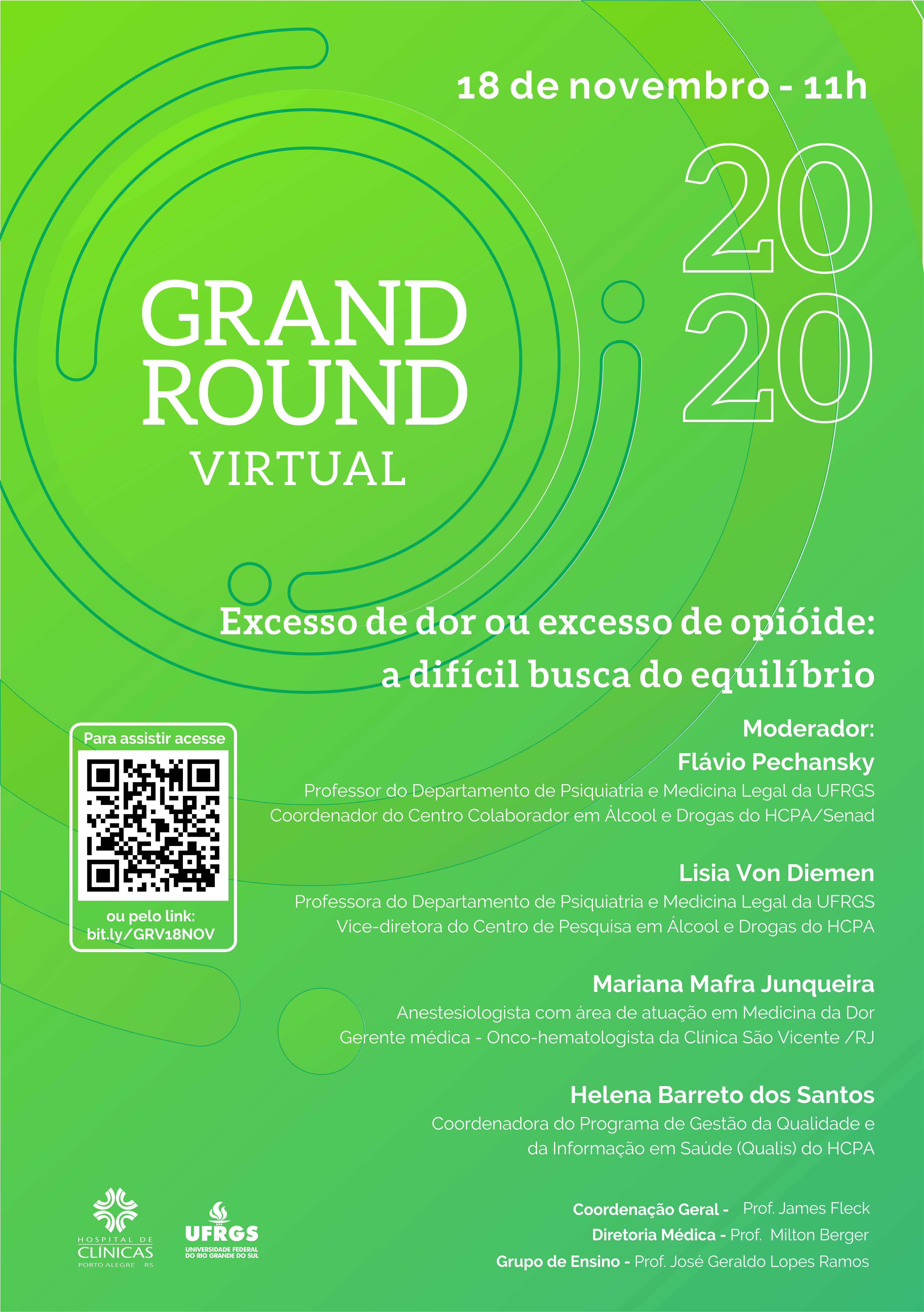 18 de novembro - 11h

20
20

GRAND ROUND VIRTUAL

Excesso de dor ou excesso de opióide: a difícil busca do equilíbrio

Para assistir acesse

ou pelo link: bit.ly/GRV18NOV

Moderador:
Flávio Pechansky
Professor do Departamento de Psiquiatria e Medicina Legal da UFRGS
Coordenador do Centro Colaborador em Álcool e Drogas do HCPA/Senad

Lisia Von Diemen
Professora do Departamento de Psiquiatria e Medicina Legal da UFRGS
Vice-diretora do Centro de Pesquisa em Álcool e Drogas do HCPA

Mariana Mafra Junqueira
Anestesiologista com área de atuação em Medicina da Dor
Gerente médica - Onco-hematologista da Clínica São Vicente /RJ

Helena Barreto dos Santos
Coordenadora do Programa de Gestão da Qualidade e da Informação em Saúde (Qualis) do HCPA

HOSPITAL DE CLÍNICAS PORTO ALEGRE RS

UFRGS UNIVERSIDADE FEDERAL DO RIO GRANDE DO SUL

Coordenação Geral - Prof. James Fleck
Diretoria Médica - Prof. Milton Berger
Grupo de Ensino - Prof. José Geraldo Lopes Ramos